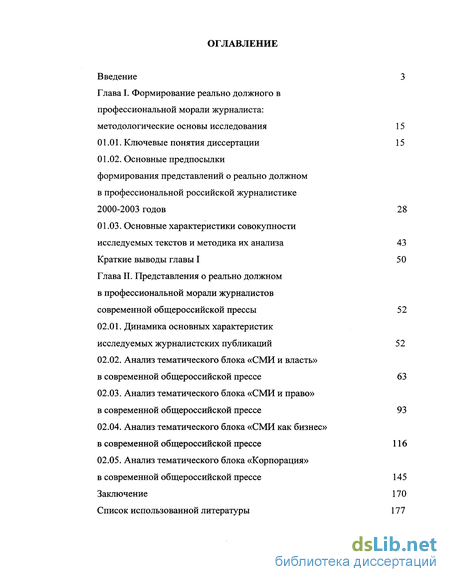 ОГЛАВЛЕНИЕ

Введение 3

Глава I. Формирование реально должного в профессиональной морали журналиста: методологические основы исследования 15

01.01. Ключевые понятия диссертации 15

01.02. Основные предпосылки формирования представлений о реально должном в профессиональной российской журналистике 2000-2003 годов 28

01.03. Основные характеристики совокупности исследуемых текстов и методика их анализа 43

Краткие выводы главы I 50

Глава II. Представления о реально должном в профессиональной морали журналистов современной общероссийской прессы 52

02.01. Динамика основных характеристик исследуемых журналистских публикаций 52

02.02. Анализ тематического блока «СМИ и власть» в современной общероссийской прессе 63

02.03. Анализ тематического блока «СМИ и право» в современной общероссийской прессе 93

02.04. Анализ тематического блока «СМИ как бизнес» в современной общероссийской прессе 116

02.05. Анализ тематического блока «Корпорация» в современной общероссийской прессе 145

Заключение 170

Список использованной литературы 177

dsLib.net
библиотека диссертаций